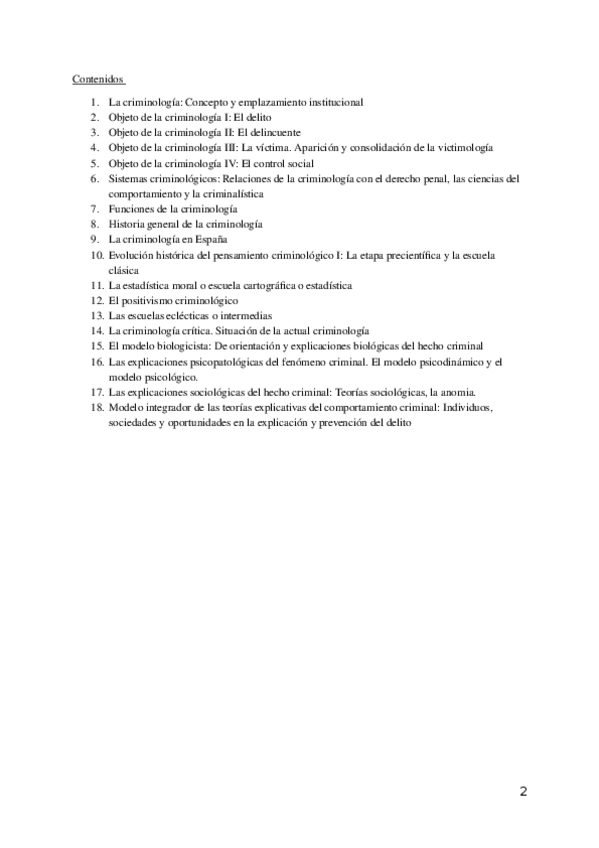 Contenidos

1. La criminología: Concepto y emplazamiento institucional
2. Objeto de la criminología I: El delito
3. Objeto de la criminología II: El delincuente
4. Objeto de la criminología III: La víctima. Aparición y consolidación de la victimología
5. Objeto de la criminología IV: El control social
6. Sistemas criminológicos: Relaciones de la criminología con el derecho penal, las ciencias del comportamiento y la criminalística
7. Funciones de la criminología
8. Historia general de la criminología
9. La criminología en España
10. Evolución histórica del pensamiento criminológico I: La etapa precientífica y la escuela clásica
11. La estadística moral o escuela cartográfica o estadística
12. El positivismo criminológico
13. Las escuelas eclécticas o intermedias
14. La criminología crítica. Situación de la actual criminología
15. El modelo biologicista: De orientación y explicaciones biológicas del hecho criminal
16. Las explicaciones psicopatológicas del fenómeno criminal. El modelo psicodinámico y el modelo psicológico.
17. Las explicaciones sociológicas del hecho criminal: Teorías sociológicas, la anomia.
18. Modelo integrador de las teorías explicativas del comportamiento criminal: Individuos, sociedades y oportunidades en la explicación y prevención del delito

2